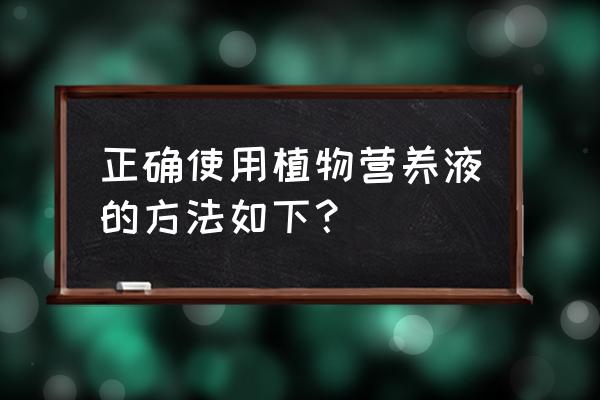 正确使用植物营养液的方法如下？